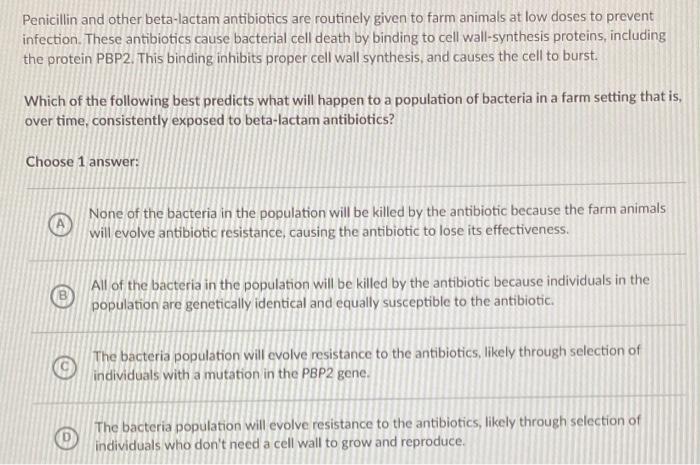 Penicillin and other beta-lactam antibiotics are routinely given to farm animals at low doses to prevent infection. These antibiotics cause bacterial cell death by binding to cell wall-synthesis proteins, including the protein PBP2. This binding inhibits proper cell wall synthesis, and causes the cell to burst.

Which of the following best predicts what will happen to a population of bacteria in a farm setting that is, over time, consistently exposed to beta-lactam antibiotics?

Choose 1 answer:

A None of the bacteria in the population will be killed by the antibiotic because the farm animals will evolve antibiotic resistance, causing the antibiotic to lose its effectiveness.

B All of the bacteria in the population will be killed by the antibiotic because individuals in the population are genetically identical and equally susceptible to the antibiotic.

C The bacteria population will evolve resistance to the antibiotics, likely through selection of individuals with a mutation in the PBP2 gene.

D The bacteria population will evolve resistance to the antibiotics, likely through selection of individuals who don't need a cell wall to grow and reproduce.